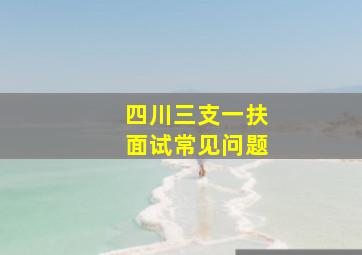 四川三支一扶
面试常见问题